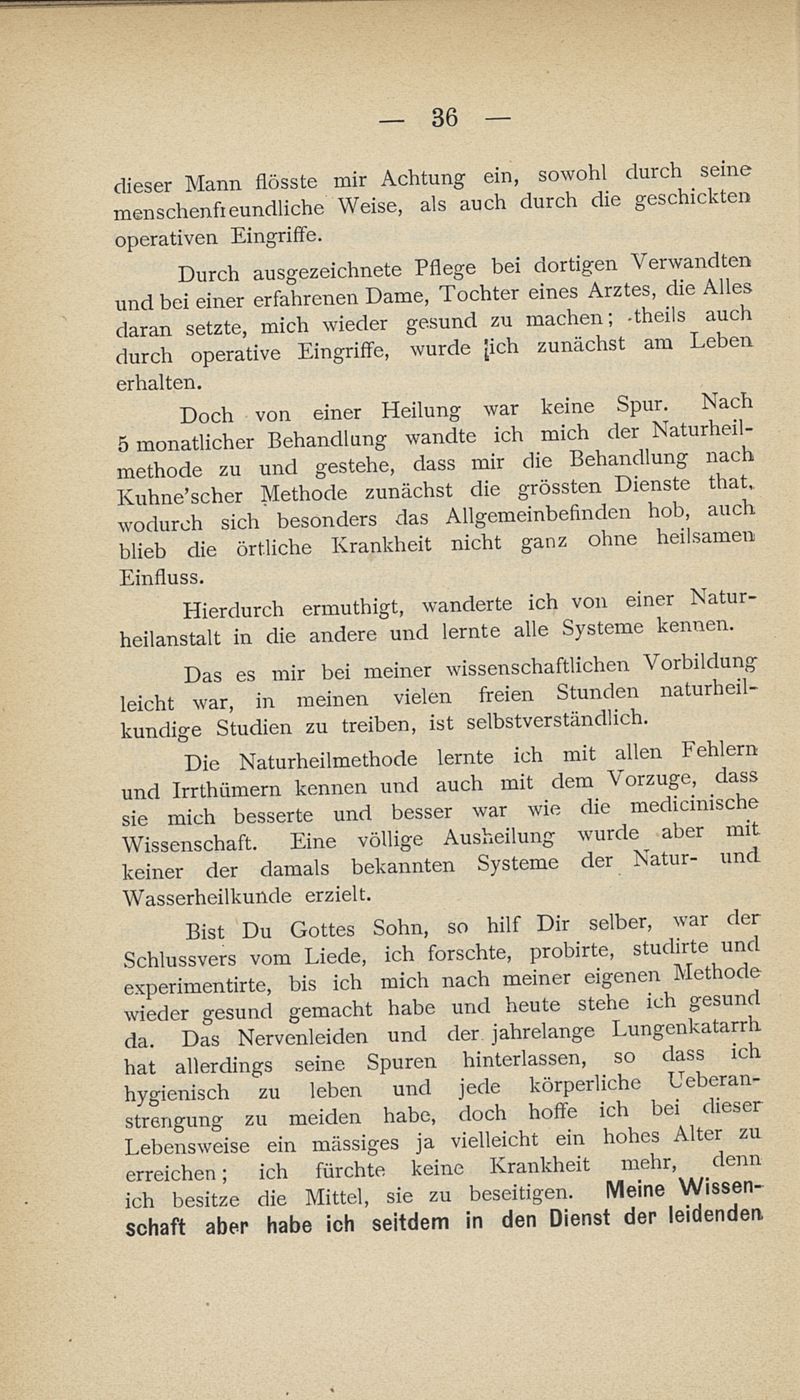 — 36 —

dieser Mann flösste mir Achtung ein, sowohl durch seine menschenfreundliche Weise, als auch durch die geschickten operativen Eingriffe.

Durch ausgezeichnete Pflege bei dortigen Verwandten und bei einer erfahrenen Dame, Tochter eines Arztes, die Alles daran setzte, mich wieder gesund zu machen; theils auch durch operative Eingriffe, wurde ich zunächst am Leben erhalten.

Doch von einer Heilung war keine Spur. Nach 5 monatlicher Behandlung wandte ich mich der Naturheilmethode zu und gestehe, dass mir die Behandlung nach Kuhne'scher Methode zunächst die grössten Dienste that, wodurch sich besonders das Allgemeinbefinden hob, auch blieb die örtliche Krankheit nicht ganz ohne heilsamen Einfluss.

Hierdurch ermuthigt, wanderte ich von einer Naturheilanstalt in die andere und lernte alle Systeme kennen.

Das es mir bei meiner wissenschaftlichen Vorbildung leicht war, in meinen vielen freien Stunden naturheilkundige Studien zu treiben, ist selbstverständlich.

Die Naturheilmethode lernte ich mit allen Fehlern und Irrthümern kennen und auch mit dem Vorzuge, dass sie mich besserte und besser war wie die medicinische Wissenschaft. Eine völlige Ausheilung wurde aber mit keiner der damals bekannten Systeme der Natur- und Wasserheilkunde erzielt.

Bist Du Gottes Sohn, so hilf Dir selber, war der Schlussvers vom Liede, ich forschte, probirte, studirte und experimentirte, bis ich mich nach meiner eigenen Methode wieder gesund gemacht habe und heute stehe ich gesund da. Das Nervenleiden und der jahrelange Lungenkatarrh hat allerdings seine Spuren hinterlassen, so dass ich hygienisch zu leben und jede körperliche Ueberanstrengung zu meiden habe, doch hoffe ich bei dieser Lebensweise ein mässiges ja vielleicht ein hohes Alter zu erreichen; ich fürchte keine Krankheit mehr, denn ich besitze die Mittel, sie zu beseitigen. Meine Wissenschaft aber habe ich seitdem in den Dienst der leidenden